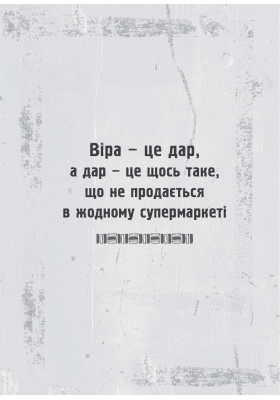 Віра – це дар,
а дар – це щось таке,
що не продається
в жодному супермаркеті